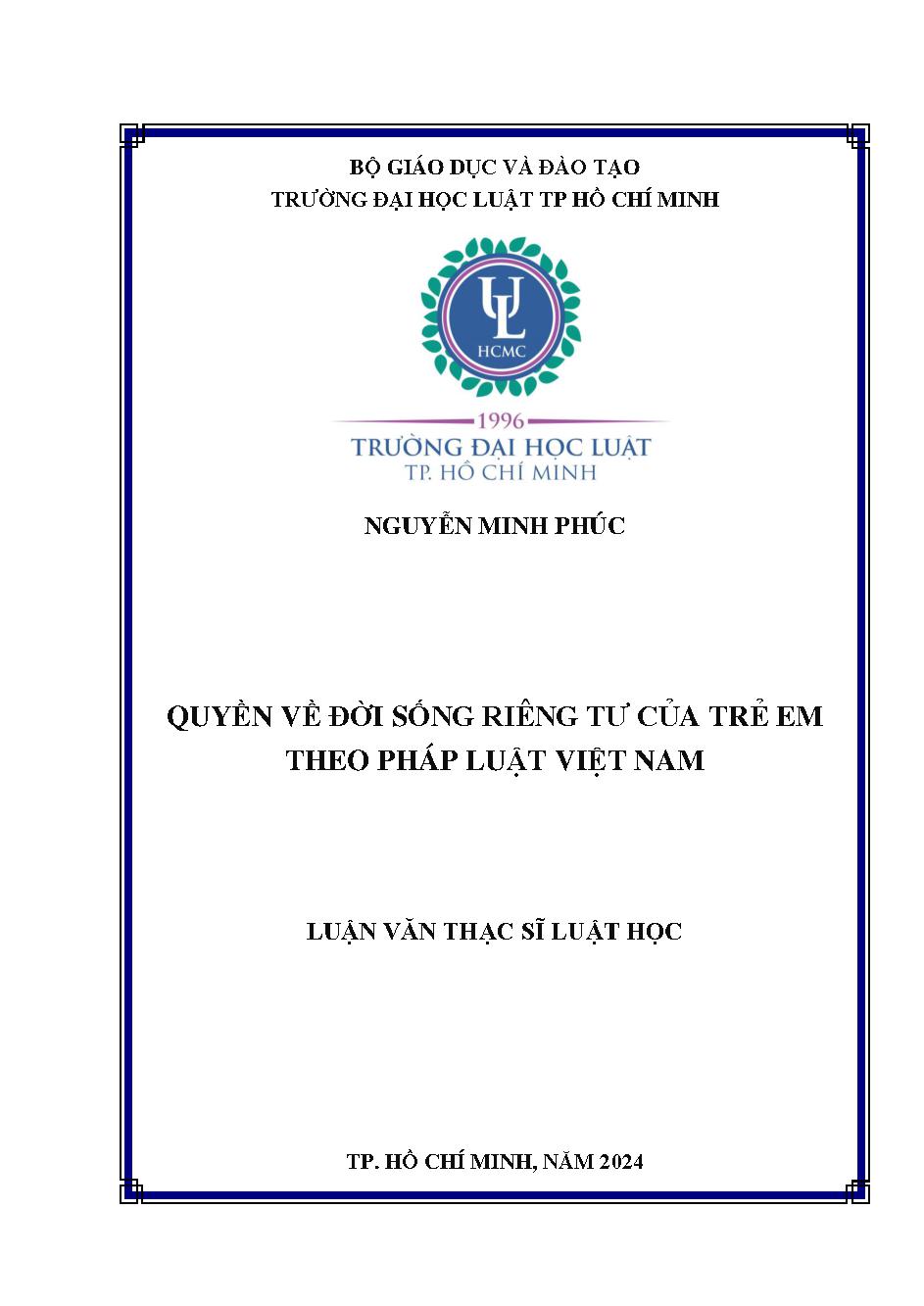 BỘ GIÁO DỤC VÀ ĐÀO TẠO
TRƯỜNG ĐẠI HỌC LUẬT TP HỒ CHÍ MINH

UL
HCMC

1996
TRƯỜNG ĐẠI HỌC LUẬT
TP. HỒ CHÍ MINH

NGUYỄN MINH PHÚC

QUYỀN VỀ ĐỜI SỐNG RIÊNG TƯ CỦA TRẺ EM THEO PHÁP LUẬT VIỆT NAM

LUẬN VĂN THẠC SĨ LUẬT HỌC

TP. HỒ CHÍ MINH, NĂM 2024